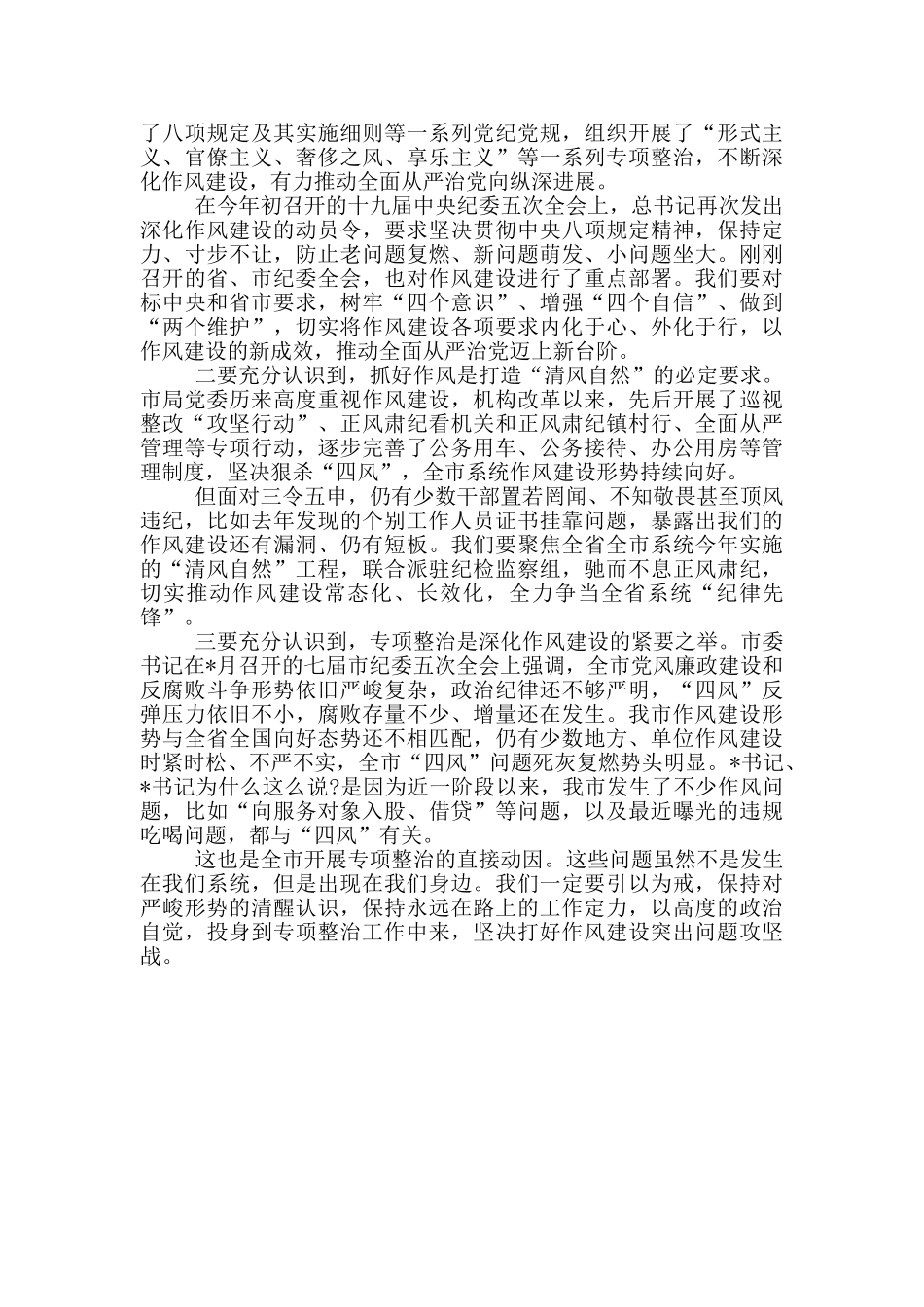 了八项规定及其实施细则等一系列党纪党规，组织开展了“形式主义、官僚主义、奢侈之风、享乐主义”等一系列专项整治，不断深化作风建设，有力推动全面从严治党向纵深进展。

在今年初召开的十九届中央纪委五次全会上，总书记再次发出深化作风建设的动员令，要求坚决贯彻中央八项规定精神，保持定力、寸步不让，防止老问题复燃、新问题萌发、小问题坐大。刚刚召开的省、市纪委全会，也对作风建设进行了重点部署。我们要对标中央和省市要求，树牢“四个意识”、增强“四个自信”、做到“两个维护”，切实将作风建设各项要求内化于心、外化于行，以作风建设的新成效，推动全面从严治党迈上新台阶。

二要充分认识到，抓好作风是打造“清风自然”的必定要求。市局党委历来高度重视作风建设，机构改革以来，先后开展了巡视整改“攻坚行动”、正风肃纪看机关和正风肃纪镇村行、全面从严管理等专项行动，逐步完善了公务用车、公务接待、办公用房等管理制度，坚决狠杀“四风”，全市系统作风建设形势持续向好。

但面对三令五申，仍有少数干部置若罔闻、不知敬畏甚至顶风违纪，比如去年发现的个别工作人员证书挂靠问题，暴露出我们的作风建设还有漏洞、仍有短板。我们要聚焦全省全市系统今年实施的“清风自然”工程，联合派驻纪检监察组，驰而不息正风肃纪，切实推动作风建设常态化、长效化，全力争当全省系统“纪律先锋”。

三要充分认识到，专项整治是深化作风建设的紧要之举。市委书记在*月召开的七届市纪委五次全会上强调，全市党风廉政建设和反腐败斗争形势依旧严峻复杂，政治纪律还不够严明，“四风”反弹压力依旧不小，腐败存量不少、增量还在发生。我市作风建设形势与全省全国向好态势还不相匹配，仍有少数地方、单位作风建设时紧时松、不严不实，全市“四风”问题死灰复燃势头明显。*书记、*书记为什么这么说?是因为近一阶段以来，我市发生了不少作风问题，比如“向服务对象入股、借贷”等问题，以及最近曝光的违规吃喝问题，都与“四风”有关。

这也是全市开展专项整治的直接动因。这些问题虽然不是发生在我们系统，但是出现在我们身边。我们一定要引以为戒，保持对严峻形势的清醒认识，保持永远在路上的工作定力，以高度的政治自觉，投身到专项整治工作中来，坚决打好作风建设突出问题攻坚战。